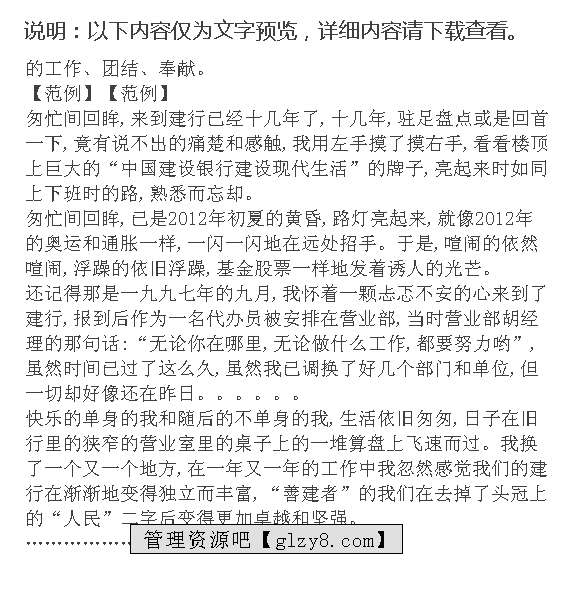 说明：以下内容仅为文字预览，详细内容请下载查看。

的工作、团结、奉献。
【范例】【范例】
匆忙间回眸，来到建行已经十几年了，十几年，驻足盘点或是回首一下，竟有说不出的痛楚和感触，我用左手摸了摸右手，看看楼顶上巨大的“中国建设银行建设现代生活”的牌子，亮起来时如同上下班时的路，熟悉而忘却。
匆忙间回眸，已是2012年初夏的黄昏，路灯亮起来，就像2012年的奥运和通胀一样，一闪一闪地在远处招手。于是，喧闹的依然喧闹，浮躁的依旧浮躁，基金股票一样地发着诱人的光芒。
还记得那是一九九七年的九月，我怀着一颗忐忑不安的心来到了建行，报到后作为一名代办员被安排在营业部，当时营业部胡经理的那句话：“无论你在哪里，无论做什么工作，都要努力哟”，虽然时间已过了这么久，虽然我已调换了好几个部门和单位，但一切却好像还在昨日。。。。。。。
快乐的单身的我和随后的不单身的我，生活依旧匆匆，日子在旧行里的狭窄的营业室里的桌子上的一堆算盘上飞速而过。我换了一个又一个地方，在一年又一年的工作中我忽然感觉我们的建行在渐渐地变得独立而丰富，“善建者”的我们在去掉了头冠上的“人民”二字后变得更加卓越和坚强。
……………… 管理资源吧【glzy8.com】